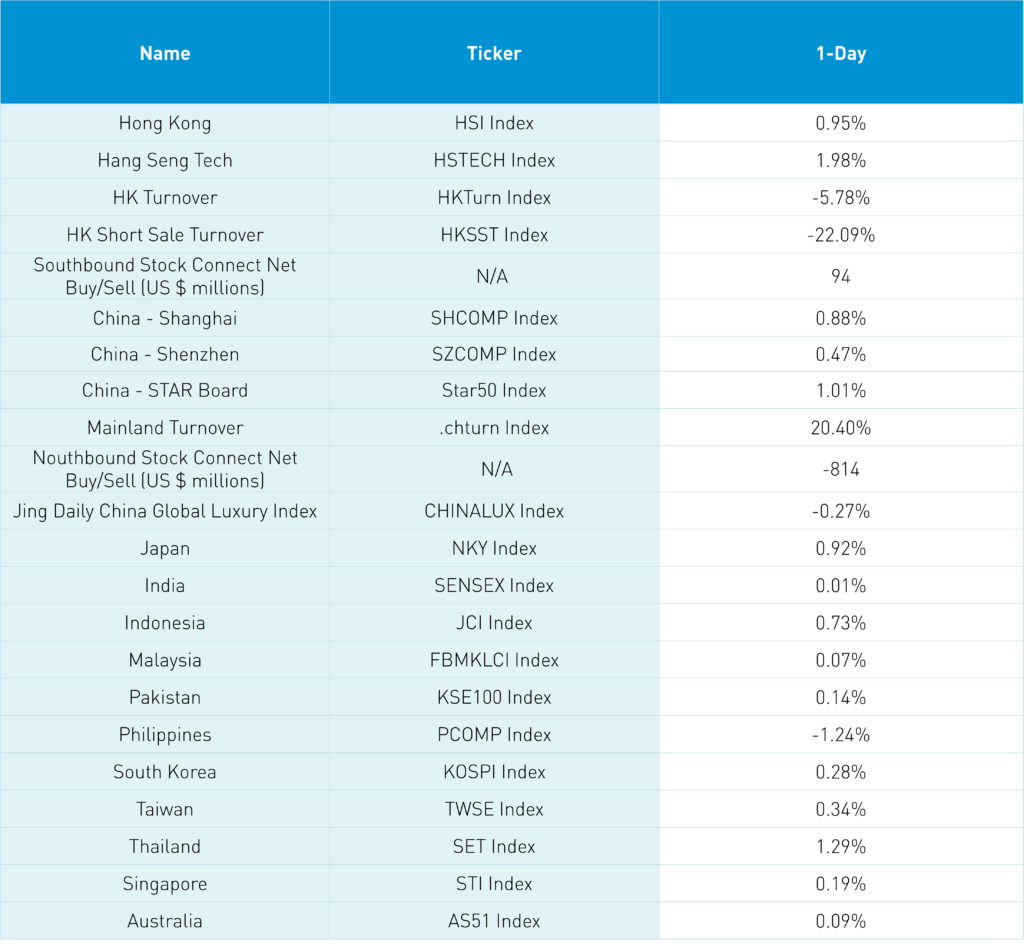 | Name | Ticker | 1-Day |
|---|---|---|
| Hong Kong | HSI Index | 0.95% |
| Hang Seng Tech | HSTECH Index | 1.98% |
| HK Turnover | HKTurn Index | -5.78% |
| HK Short Sale Turnover | HKSST Index | -22.09% |
| Southbound Stock Connect Net Buy/Sell (US $ millions) | N/A | 94 |
| China - Shanghai | SHCOMP Index | 0.88% |
| China - Shenzhen | SZCOMP Index | 0.47% |
| China - STAR Board | Star50 Index | 1.01% |
| Mainland Turnover | .chturn Index | 20.40% |
| Nouthbound Stock Connect Net Buy/Sell (US $ millions) | N/A | -814 |
| Jing Daily China Global Luxury Index | CHINALUX Index | -0.27% |
| Japan | NKY Index | 0.92% |
| India | SENSEX Index | 0.01% |
| Indonesia | JCI Index | 0.73% |
| Malaysia | FBMKLCI Index | 0.07% |
| Pakistan | KSE100 Index | 0.14% |
| Philippines | PCOMP Index | -1.24% |
| South Korea | KOSPI Index | 0.28% |
| Taiwan | TWSE Index | 0.34% |
| Thailand | SET Index | 1.29% |
| Singapore | STI Index | 0.19% |
| Australia | AS51 Index | 0.09% |